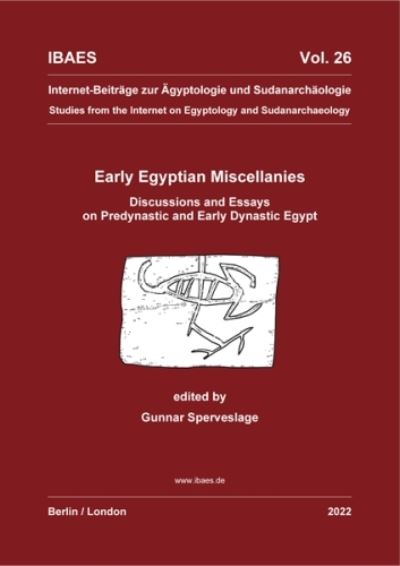 IBAES Vol. 26

Internet-Beiträge zur Ägyptologie und Sudanarchäologie
Studies from the Internet on Egyptology and Sudanarchaeology

Early Egyptian Miscellanies

Discussions and Essays on Predynastic and Early Dynastic Egypt

edited by
Gunnar Sperveslage

www.ibaes.de

Berlin / London 2022